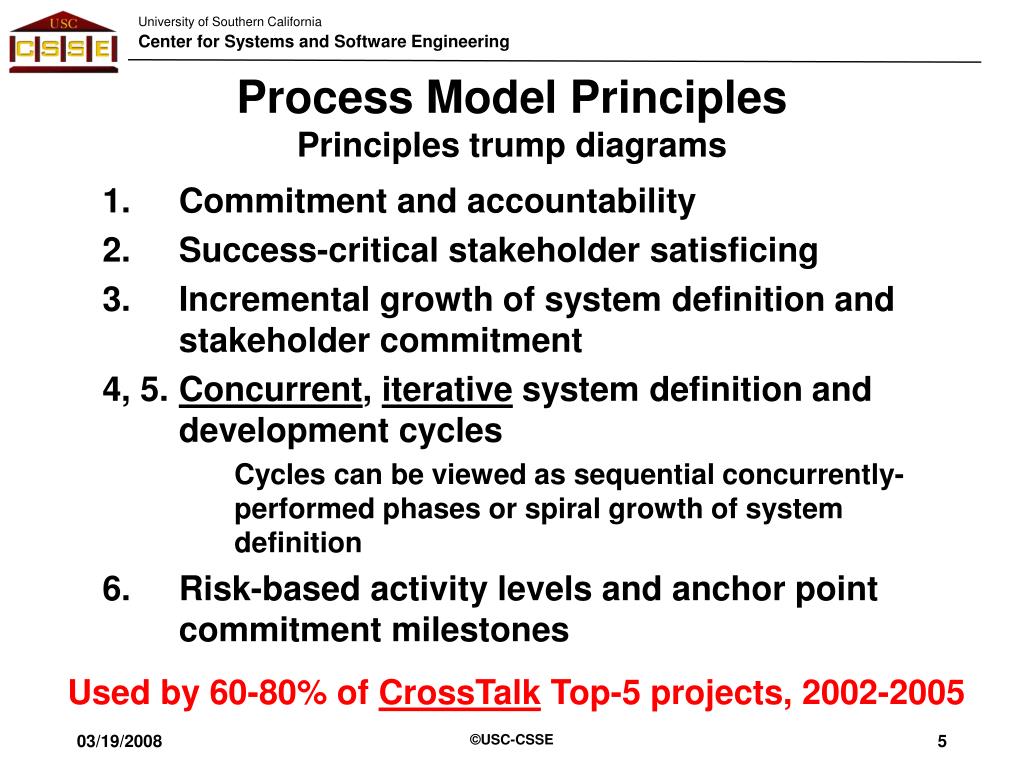 USC
CSSE

University of Southern California
Center for Systems and Software Engineering

Process Model Principles
Principles trump diagrams

1. Commitment and accountability
2. Success-critical stakeholder satisficing
3. Incremental growth of system definition and stakeholder commitment
4, 5. Concurrent, iterative system definition and development cycles
Cycles can be viewed as sequential concurrently-performed phases or spiral growth of system definition
6. Risk-based activity levels and anchor point commitment milestones

Used by 60-80% of CrossTalk Top-5 projects, 2002-2005

03/19/2008
©USC-CSSE
5